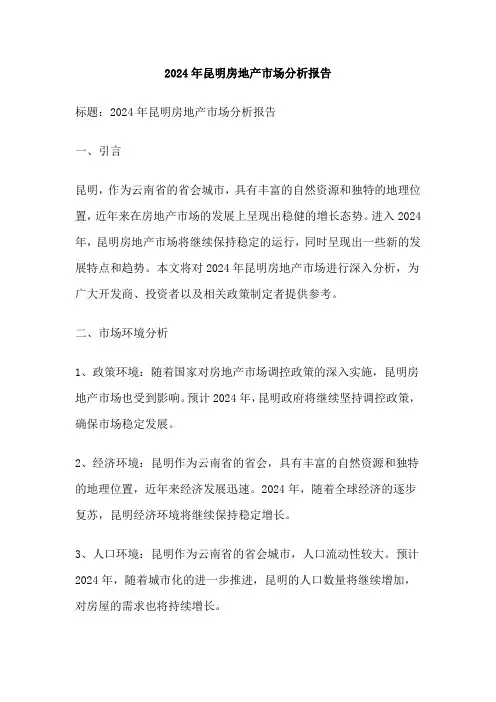 2024年昆明房地产市场分析报告

标题：2024年昆明房地产市场分析报告

一、引言

昆明，作为云南省的省会城市，具有丰富的自然资源和独特的地理位置，近年来在房地产市场的发展上呈现出稳健的增长态势。进入2024年，昆明房地产市场将继续保持稳定的运行，同时呈现出一些新的发展特点和趋势。本文将对2024年昆明房地产市场进行深入分析，为广大开发商、投资者以及相关政策制定者提供参考。

二、市场环境分析

1、政策环境：随着国家对房地产市场调控政策的深入实施，昆明房地产市场也受到影响。预计2024年，昆明政府将继续坚持调控政策，确保市场稳定发展。

2、经济环境：昆明作为云南省的省会，具有丰富的自然资源和独特的地理位置，近年来经济发展迅速。2024年，随着全球经济的逐步复苏，昆明经济环境将继续保持稳定增长。

3、人口环境：昆明作为云南省的省会城市，人口流动性较大。预计2024年，随着城市化的进一步推进，昆明的人口数量将继续增加，对房屋的需求也将持续增长。